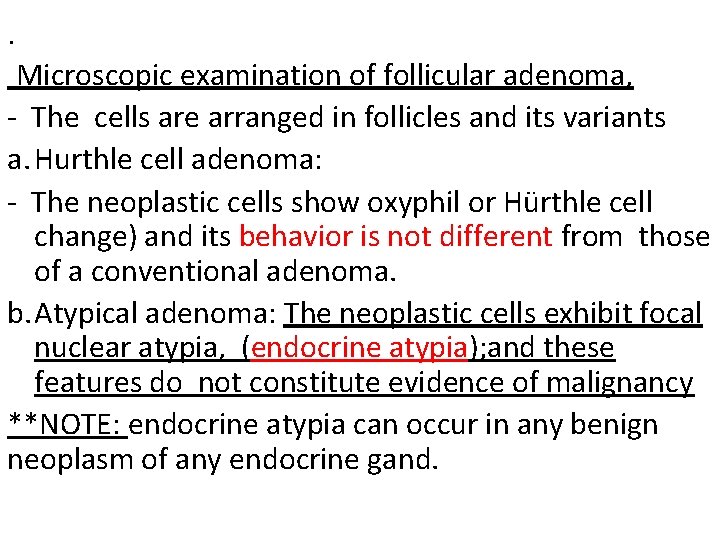 .

Microscopic examination of follicular adenoma,

- The cells are arranged in follicles and its variants

a. Hurthle cell adenoma:

- The neoplastic cells show oxyphil or Hürthle cell change) and its behavior is not different from those of a conventional adenoma.

b. Atypical adenoma: The neoplastic cells exhibit focal nuclear atypia, (endocrine atypia);and these features do not constitute evidence of malignancy

**NOTE: endocrine atypia can occur in any benign neoplasm of any endocrine gand.